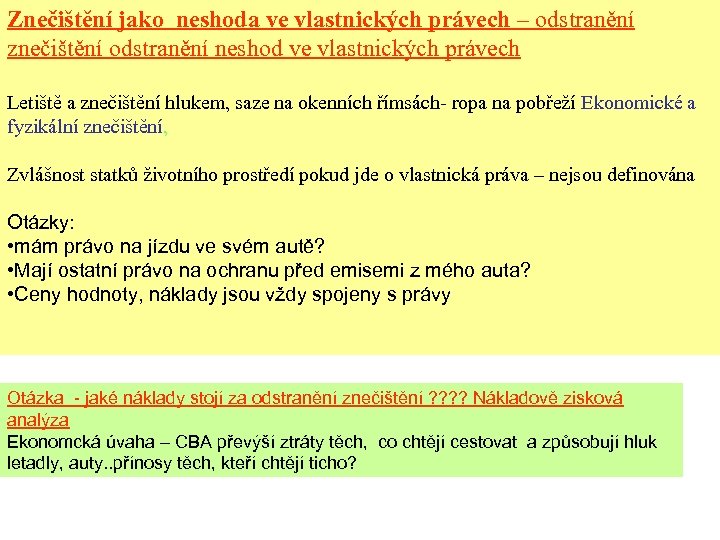 Znečištění jako neshoda ve vlastnických právech – odstranění znečištění odstranění neshod ve vlastnických právech

Letiště a znečištění hlukem, saze na okenních římsách- ropa na pobřeží Ekonomické a fyzikální znečištění,

Zvlášnost statků životního prostředí pokud jde o vlastnická práva – nejsou definována

Otázky:
•mám právo na jízdu ve svém autě?
•Mají ostatní právo na ochranu před emisemi z mého auta?
•Ceny hodnoty, náklady jsou vždy spojeny s právy

Otázka - jaké náklady stojí za odstranění znečištění ???? Nákladově zisková analýza
Ekonomcká úvaha – CBA převýši ztráty těch, co chtějí cestovat a způsobují hluk letadly, auty..přínosy těch, kteří chtějí ticho?